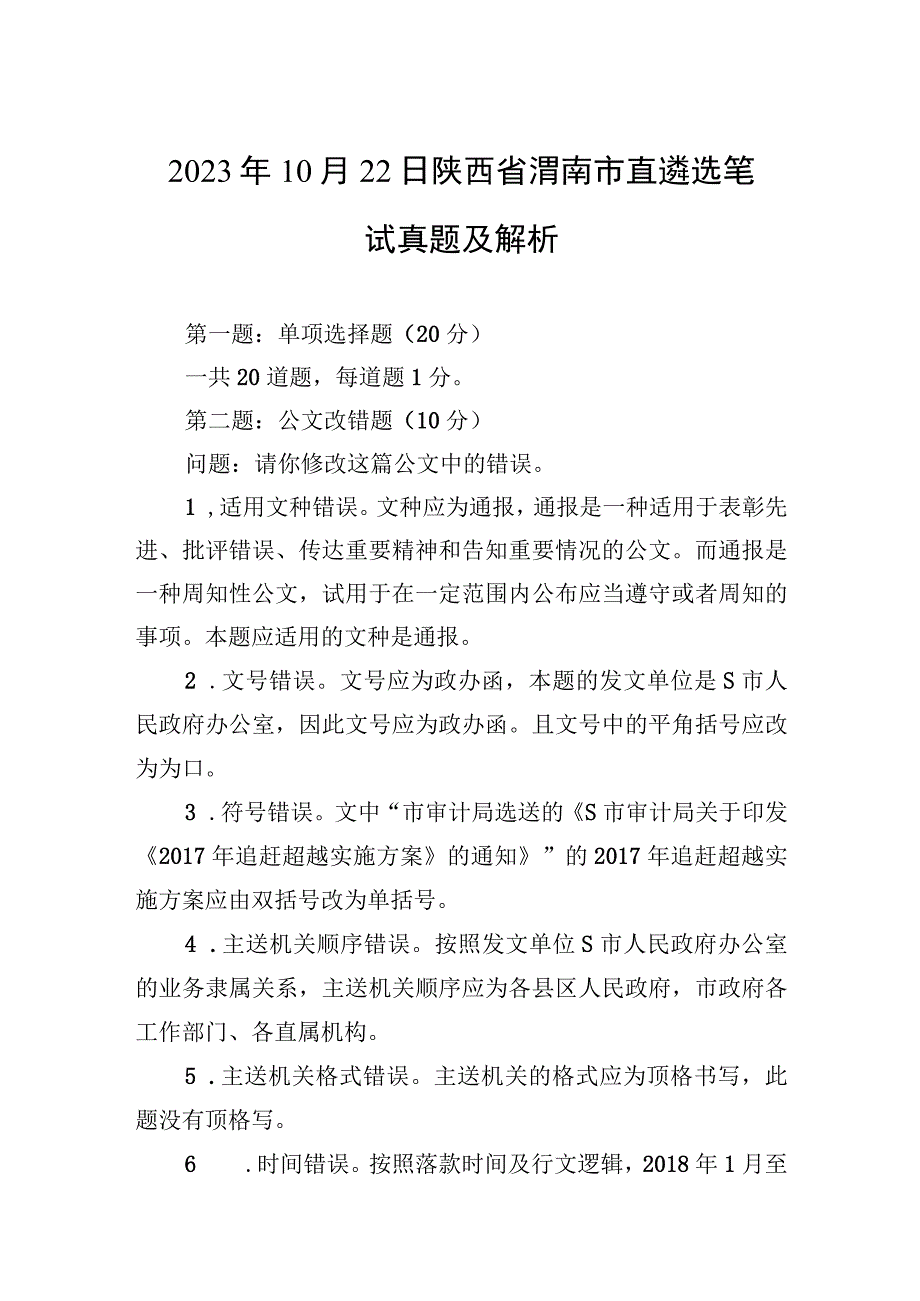 2023年10月22日陕西省渭南市直遴选笔试真题及解析

第一题：单项选择题（20分）

一共20道题，每道题1分。

第二题：公文改错题（10分）

问题：请你修改这篇公文中的错误。

1，适用文种错误。文种应为通报，通报是一种适用于表彰先进、批评错误、传达重要精神和告知重要情况的公文。而通报是一种周知性公文，试用于在一定范围内公布应当遵守或者周知的事项。本题应适用的文种是通报。

2．文号错误。文号应为政办函，本题的发文单位是S市人民政府办公室，因此文号应为政办函。且文号中的平角括号应改为为口。

3．符号错误。文中“市审计局选送的《S市审计局关于印发《2017年追赶超越实施方案》的通知》”的2017年追赶超越实施方案应由双括号改为单括号。

4．主送机关顺序错误。按照发文单位S市人民政府办公室的业务隶属关系，主送机关顺序应为各县区人民政府，市政府各工作部门、各直属机构。

5．主送机关格式错误。主送机关的格式应为顶格书写，此题没有顶格写。

6　．时间错误。按照落款时间及行文逻辑，2018年1月至